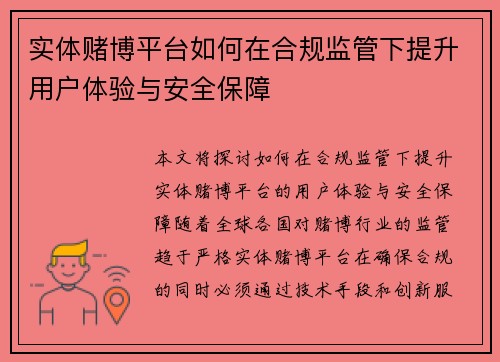 实体赌博平台如何在合规监管下提升用户体验与安全保障

本文将探讨如何在合规监管下提升实体赌博平台的用户体验与安全保障随着全球各国对赌博行业的监管趋于严格实体赌博平台在确保合规的同时必须通过技术手段和创新服